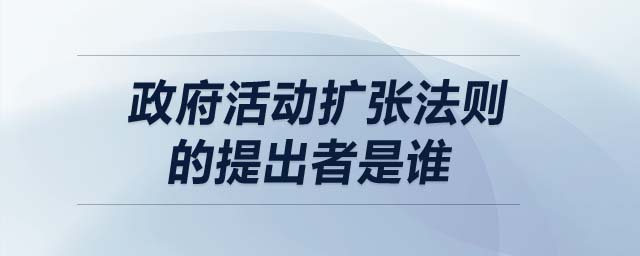 政府活动扩张法则的提出者是谁